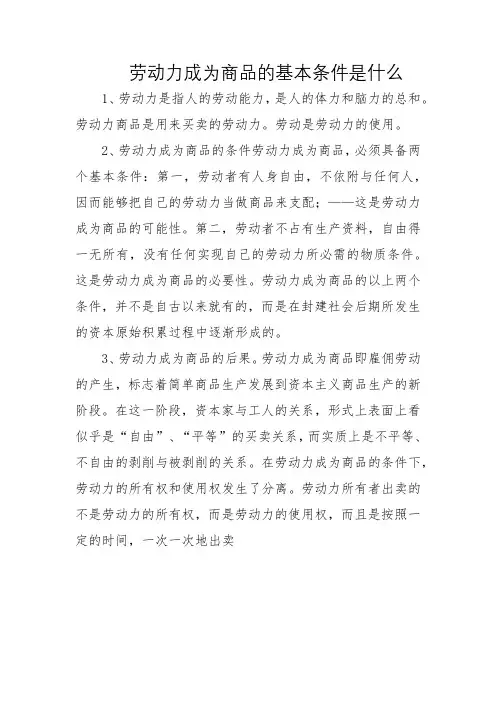 劳动力成为商品的基本条件是什么

1、劳动力是指人的劳动能力，是人的体力和脑力的总和。劳动力商品是用来买卖的劳动力。劳动是劳动力的使用。

2、劳动力成为商品的条件劳动力成为商品，必须具备两个基本条件：第一，劳动者有人身自由，不依附与任何人，因而能够把自己的劳动力当做商品来支配；——这是劳动力成为商品的可能性。第二，劳动者不占有生产资料，自由得一无所有，没有任何实现自己的劳动力所必需的物质条件。这是劳动力成为商品的必要性。劳动力成为商品的以上两个条件，并不是自古以来就有的，而是在封建社会后期所发生的资本原始积累过程中逐渐形成的。

3、劳动力成为商品的后果。劳动力成为商品即雇佣劳动的产生，标志着简单商品生产发展到资本主义商品生产的新阶段。在这一阶段，资本家与工人的关系，形式上表面上看似乎是“自由”、“平等”的买卖关系，而实质上是不平等、不自由的剥削与被剥削的关系。在劳动力成为商品的条件下，劳动力的所有权和使用权发生了分离。劳动力所有者出卖的不是劳动力的所有权，而是劳动力的使用权，而且是按照一定的时间，一次一次地出卖